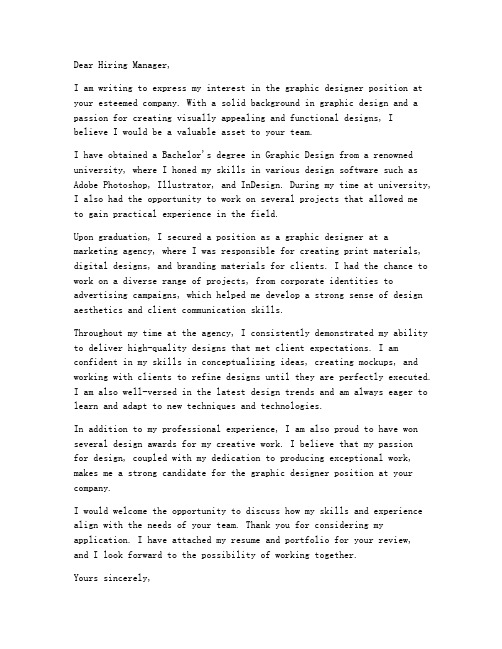 Dear Hiring Manager,

I am writing to express my interest in the graphic designer position at your esteemed company. With a solid background in graphic design and a passion for creating visually appealing and functional designs, I believe I would be a valuable asset to your team.

I have obtained a Bachelor's degree in Graphic Design from a renowned university, where I honed my skills in various design software such as Adobe Photoshop, Illustrator, and InDesign. During my time at university, I also had the opportunity to work on several projects that allowed me to gain practical experience in the field.

Upon graduation, I secured a position as a graphic designer at a marketing agency, where I was responsible for creating print materials, digital designs, and branding materials for clients. I had the chance to work on a diverse range of projects, from corporate identities to advertising campaigns, which helped me develop a strong sense of design aesthetics and client communication skills.

Throughout my time at the agency, I consistently demonstrated my ability to deliver high-quality designs that met client expectations. I am confident in my skills in conceptualizing ideas, creating mockups, and working with clients to refine designs until they are perfectly executed. I am also well-versed in the latest design trends and am always eager to learn and adapt to new techniques and technologies.

In addition to my professional experience, I am also proud to have won several design awards for my creative work. I believe that my passion for design, coupled with my dedication to producing exceptional work, makes me a strong candidate for the graphic designer position at your company.

I would welcome the opportunity to discuss how my skills and experience align with the needs of your team. Thank you for considering my application. I have attached my resume and portfolio for your review, and I look forward to the possibility of working together.

Yours sincerely,